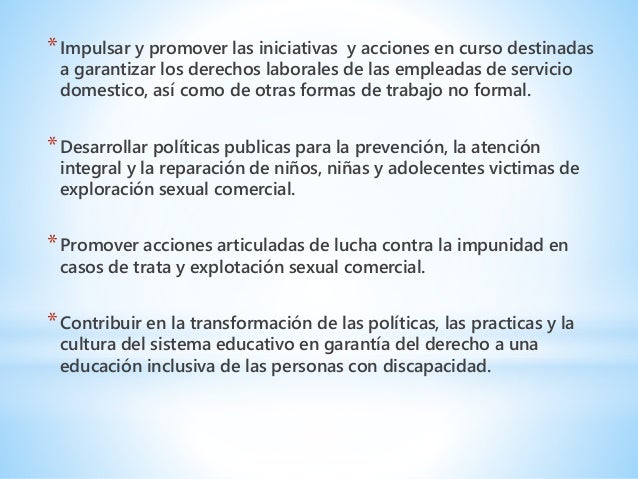 * Impulsar y promover las iniciativas y acciones en curso destinadas a garantizar los derechos laborales de las empleadas de servicio domestico, así como de otras formas de trabajo no formal.

* Desarrollar políticas publicas para la prevención, la atención integral y la reparación de niños, niñas y adolecentes victimas de exploración sexual comercial.

* Promover acciones articuladas de lucha contra la impunidad en casos de trata y explotación sexual comercial.

* Contribuir en la transformación de las políticas, las practicas y la cultura del sistema educativo en garantía del derecho a una educación inclusiva de las personas con discapacidad.